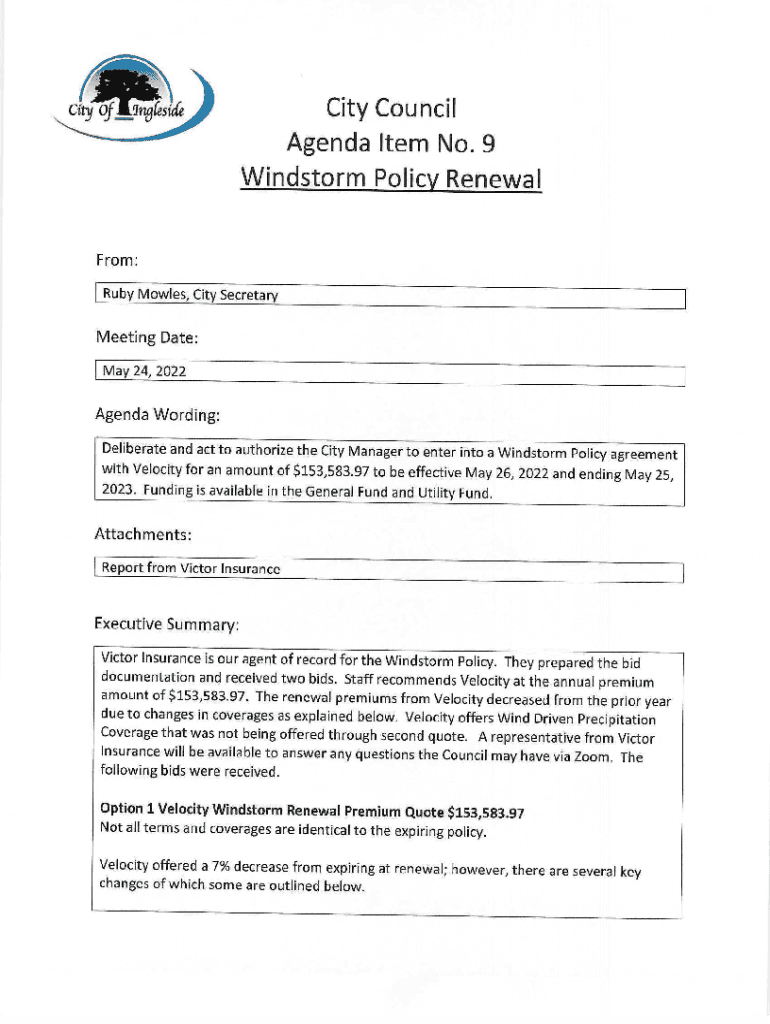 City Of Ingleside

City Council
Agenda Item No. 9
Windstorm Policy Renewal

From:

Ruby Mowles, City Secretary

Meeting Date:

May 24, 2022

Agenda Wording:

Deliberate and act to authorize the City Manager to enter into a Windstorm Policy agreement with Velocity for an amount of $153,583.97 to be effective May 26, 2022 and ending May 25, 2023. Funding is available in the General Fund and Utility Fund.

Attachments:

Report from Victor Insurance

Executive Summary:

Victor Insurance is our agent of record for the Windstorm Policy. They prepared the bid documentation and received two bids. Staff recommends Velocity at the annual premium amount of $153,583.97. The renewal premiums from Velocity decreased from the prior year due to changes in coverages as explained below. Velocity offers Wind Driven Precipitation Coverage that was not being offered through second quote. A representative from Victor Insurance will be available to answer any questions the Council may have via Zoom. The following bids were received.

Option 1 Velocity Windstorm Renewal Premium Quote $153,583.97
Not all terms and coverages are identical to the expiring policy.

Velocity offered a 7% decrease from expiring at renewal; however, there are several key changes of which some are outlined below.